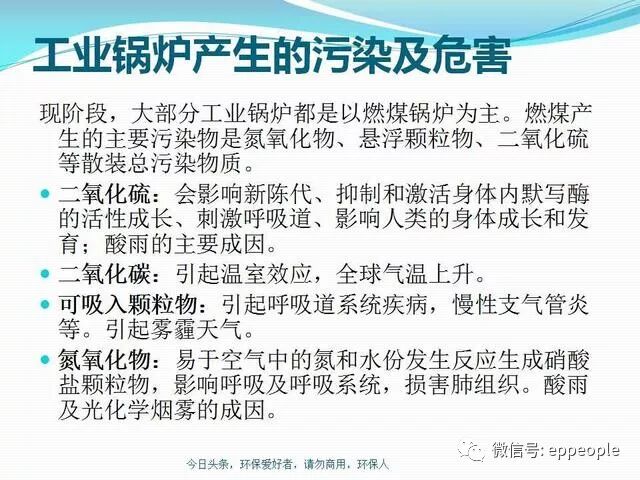 工业锅炉产生的污染及危害

现阶段，大部分工业锅炉都是以燃煤锅炉为主。燃煤产生的主要污染物是氮氧化物、悬浮颗粒物、二氧化硫等散装总污染物质。

• 二氧化硫：会影响新陈代、抑制和激活身体内默写酶的活性成长、刺激呼吸道、影响人类的身体成长和发育；酸雨的主要成因。

• 二氧化碳：引起温室效应，全球气温上升。

• 可吸入颗粒物：引起呼吸道系统疾病，慢性支气管炎等。引起雾霾天气。

• 氮氧化物：易于空气中的氮和水份发生反应生成硝酸盐颗粒物，影响呼吸及呼吸系统，损害肺组织。酸雨及光化学烟雾的成因。

今日头条，环保爱好者，请勿商用，环保人

微信号: eppeople